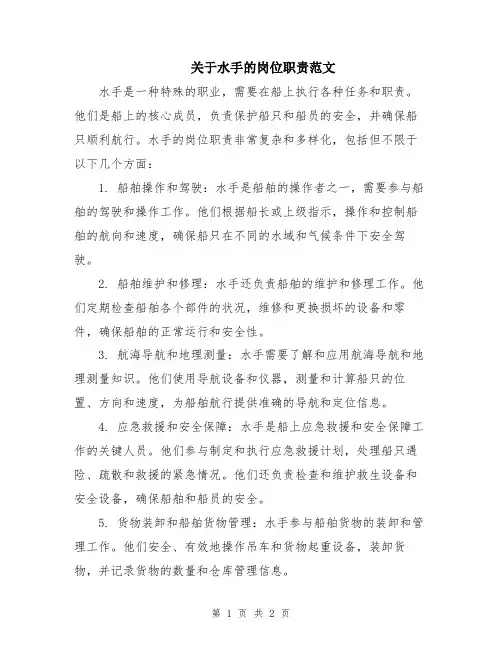 关于水手的岗位职责范文

水手是一种特殊的职业，需要在船上执行各种任务和职责。他们是船上的核心成员，负责保护船只和船员的安全，并确保船只顺利航行。水手的岗位职责非常复杂和多样化，包括但不限于以下几个方面：

1. 船舶操作和驾驶：水手是船舶的操作者之一，需要参与船舶的驾驶和操作工作。他们根据船长或上级指示，操作和控制船舶的航向和速度，确保船只在不同的水域和气候条件下安全驾驶。

2. 船舶维护和修理：水手还负责船舶的维护和修理工作。他们定期检查船舶各个部件的状况，维修和更换损坏的设备和零件，确保船舶的正常运行和安全性。

3. 航海导航和地理测量：水手需要了解和应用航海导航和地理测量知识。他们使用导航设备和仪器，测量和计算船只的位置、方向和速度，为船舶航行提供准确的导航和定位信息。

4. 应急救援和安全保障：水手是船上应急救援和安全保障工作的关键人员。他们参与制定和执行应急救援计划，处理船只遇险、疏散和救援的紧急情况。他们还负责检查和维护救生设备和安全设备，确保船舶和船员的安全。

5. 货物装卸和船舶货物管理：水手参与船舶货物的装卸和管理工作。他们安全、有效地操作吊车和货物起重设备，装卸货物，并记录货物的数量和仓库管理信息。

第 1 页 共 2 页